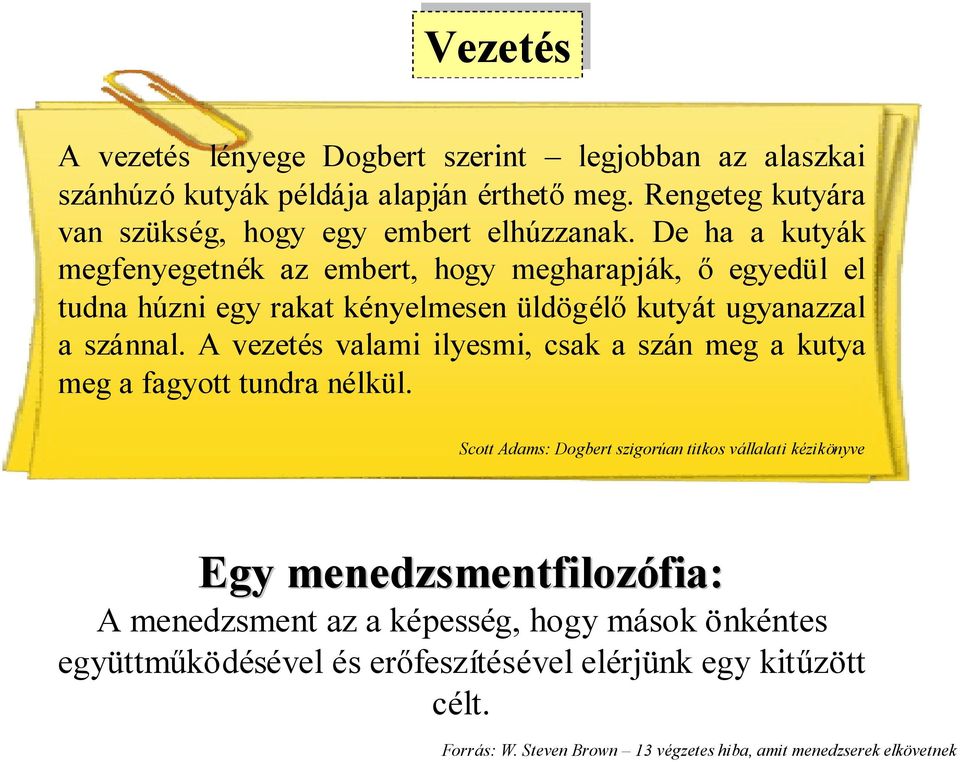 Vezetés

A vezetés lényege Dogbert szerint – legjobban az alaszkai szánhúzó kutyák példája alapján érthető meg. Rengeteg kutyára van szükség, hogy egy embert elhúzzanak. De ha a kutyák megfenyegetnék az embert, hogy megharapják, ő egyedül el tudna húzni egy rakat kényelmesen üldögélő kutyát ugyanazzal a szánnal. A vezetés valami ilyesmi, csak a szán meg a kutya meg a fagyott tundra nélkül.

Scott Adams: Dogbert szigorúan titkos vállalati kézikönyve

Egy menedzsmentfilozófia:
A menedzsment az a képesség, hogy mások önkéntes együttműködésével és erőfeszítésével elérjünk egy kitűzött célt.

Forrás: W. Steven Brown – 13 végzetes hiba, amit menedzserek elkövetnek